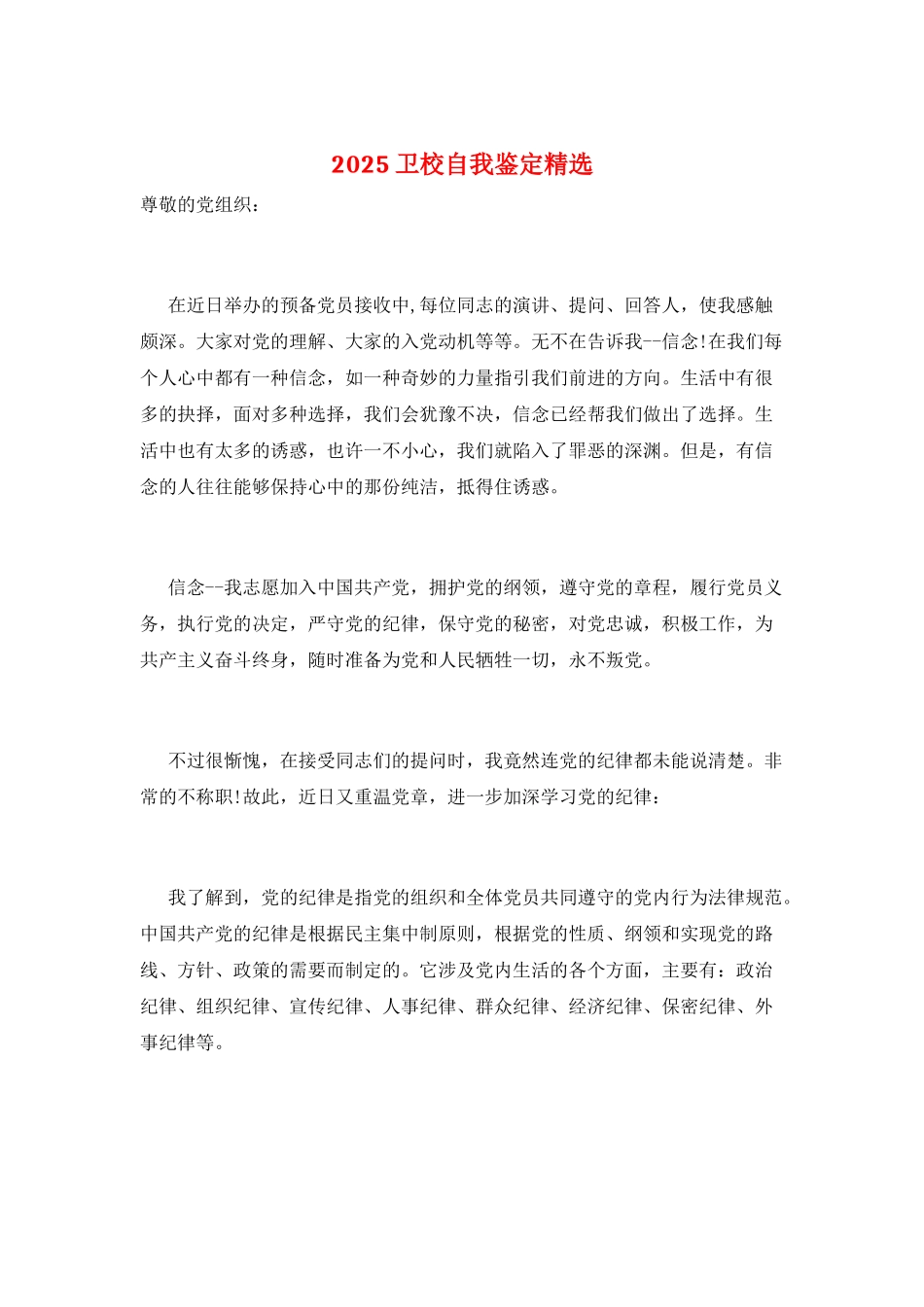 2025 卫校自我鉴定精选

尊敬的党组织：

在近日举办的预备党员接收中,每位同志的演讲、提问、回答人，使我感触颇深。大家对党的理解、大家的入党动机等等。无不在告诉我--信念!在我们每个人心中都有一种信念，如一种奇妙的力量指引我们前进的方向。生活中有很多的抉择，面对多种选择，我们会犹豫不决，信念已经帮我们做出了选择。生活中也有太多的诱惑，也许一不小心，我们就陷入了罪恶的深渊。但是，有信念的人往往能够保持心中的那份纯洁，抵得住诱惑。

信念--我志愿加入中国共产党，拥护党的纲领，遵守党的章程，履行党员义务，执行党的决定，严守党的纪律，保守党的秘密，对党忠诚，积极工作，为共产主义奋斗终身，随时准备为党和人民牺牲一切，永不叛党。

不过很惭愧，在接受同志们的提问时，我竟然连党的纪律都未能说清楚。非常的不称职!故此，近日又重温党章，进一步加深学习党的纪律：

我了解到，党的纪律是指党的组织和全体党员共同遵守的党内行为法律规范。中国共产党的纪律是根据民主集中制原则，根据党的性质、纲领和实现党的路线、方针、政策的需要而制定的。它涉及党内生活的各个方面，主要有：政治纪律、组织纪律、宣传纪律、人事纪律、群众纪律、经济纪律、保密纪律、外事纪律等。